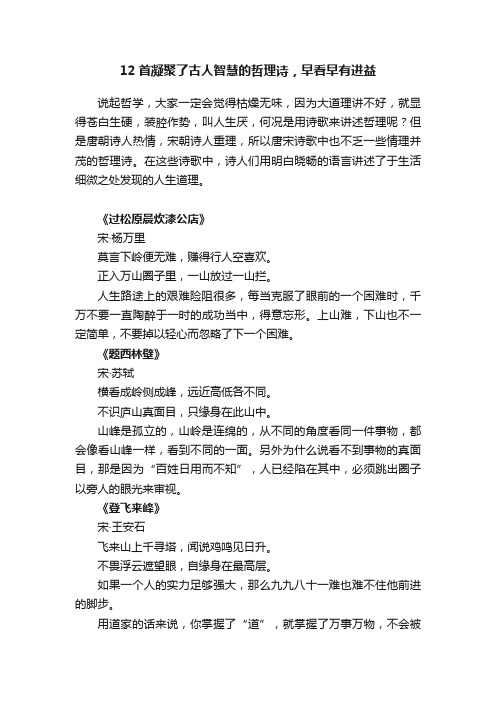 12 首凝聚了古人智慧的哲理诗，早看早有进益

说起哲学，大家一定会觉得枯燥无味，因为大道理讲不好，就显得苍白生硬，装腔作势，叫人生厌，何况是用诗歌来讲述哲理呢？但是唐朝诗人热情，宋朝诗人重理，所以唐宋诗歌中也不乏一些情理并茂的哲理诗。在这些诗歌中，诗人们用明白晓畅的语言讲述了于生活细微之处发现的人生道理。

《过松原晨炊漆公店》

宋·杨万里

莫言下岭便无难，赚得行人空喜欢。

正入万山圈子里，一山放过一山拦。

人生路途上的艰难险阻很多，每当克服了眼前的一个困难时，千万不要一直陶醉于一时的成功当中，得意忘形。上山难，下山也不一定简单，不要掉以轻心而忽略了下一个困难。

《题西林壁》

宋·苏轼

横看成岭侧成峰，远近高低各不同。

不识庐山真面目，只缘身在此山中。

山峰是孤立的，山岭是连绵的，从不同的角度看同一件事物，都会像看山峰一样，看到不同的一面。另外为什么说看不到事物的真面目，那是因为“百姓日用而不知”，人已经陷在其中，必须跳出圈子以旁人的眼光来审视。

《登飞来峰》

宋·王安石

飞来山上千寻塔，闻说鸡鸣见日升。

不畏浮云遮望眼，自缘身在最高层。

如果一个人的实力足够强大，那么九九八十一难也难不住他前进的脚步。

用道家的话来说，你掌握了“道”，就掌握了万事万物，不会被